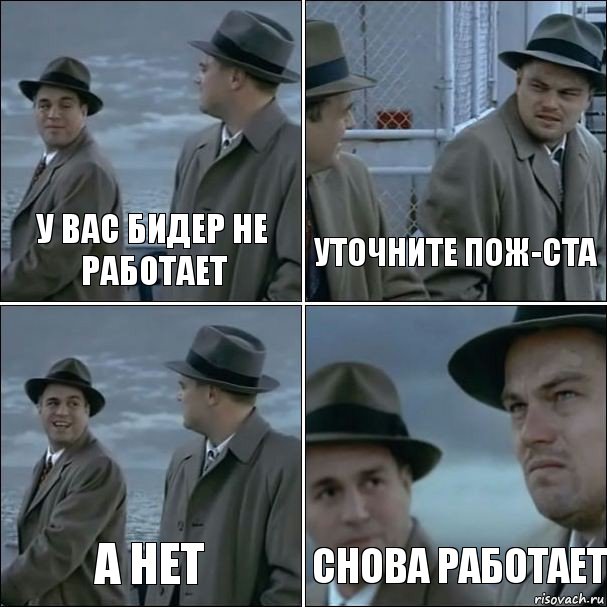 У ВАС БИДЕР НЕ РАБОТАЕТ

УТОЧНИТЕ ПОЖ-СТА

А НЕТ

СНОВА РАБОТАЕТ

risovach.ru